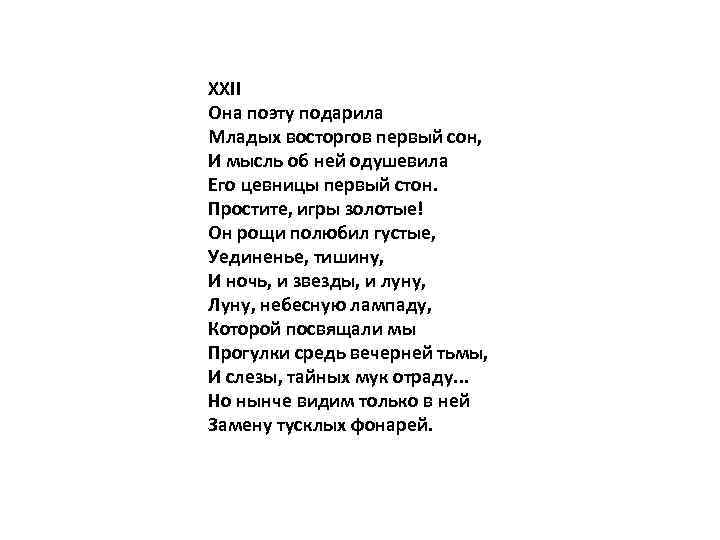 XXII
Она поэту подарила
Младых восторгов первый сон,
И мысль об ней одушевила
Его цевницы первый стон.
Простите, игры золотые!
Он рощи полюбил густые,
Уединенье, тишину,
И ночь, и звезды, и луну,
Луну, небесную лампаду,
Которой посвящали мы
Прогулки средь вечерней тьмы,
И слезы, тайных мук отраду...
Но нынче видим только в ней
Замену тусклых фонарей.